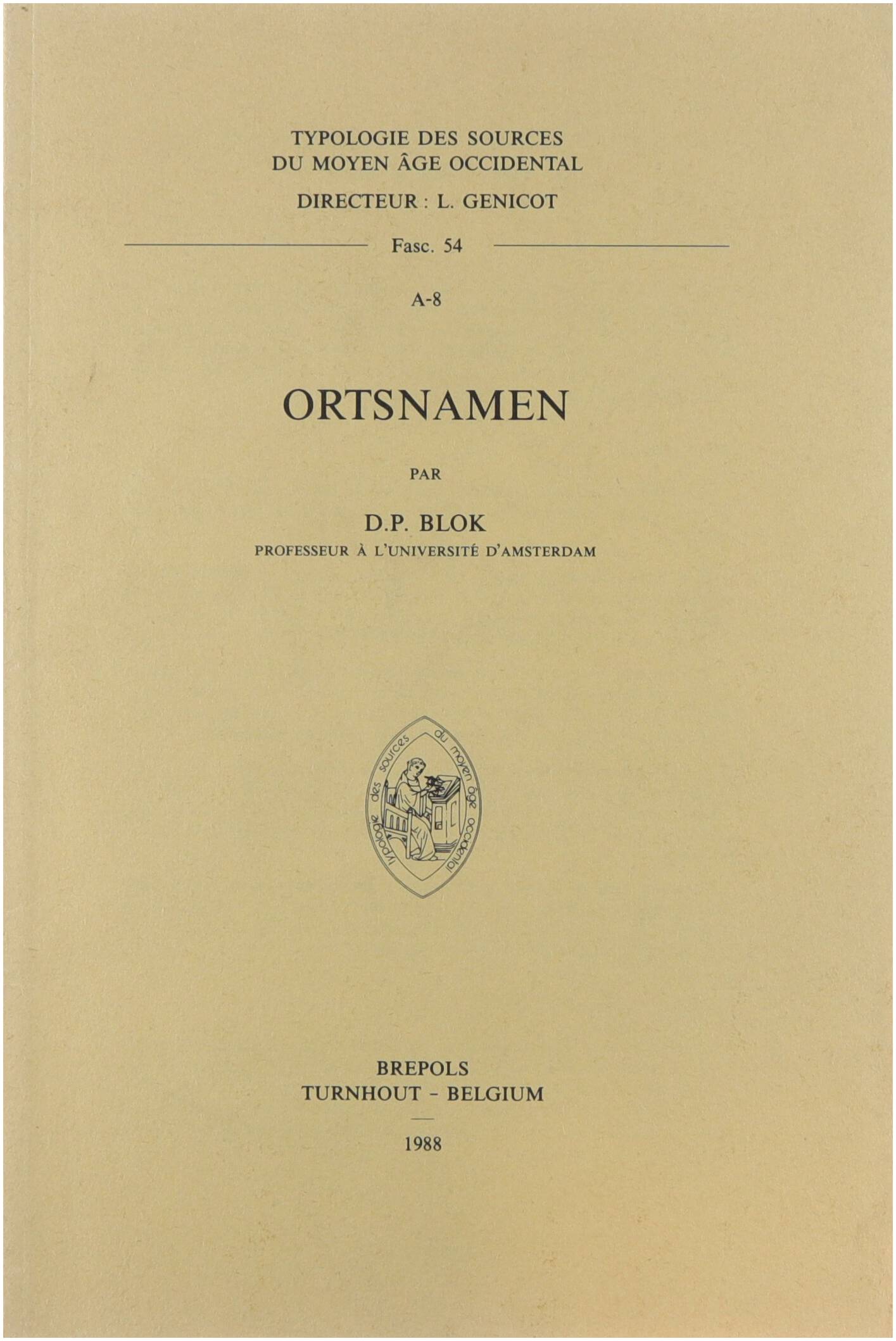 TYPOLOGIE DES SOURCES
DU MOYEN ÂGE OCCIDENTAL

DIRECTEUR : L. GENICOT

Fasc. 54

A-8

ORTSNAMEN

PAR

D.P. BLOK
PROFESSEUR À L'UNIVERSITÉ D'AMSTERDAM

typologie des sources du moyen âge occidental

BREPOLS
TURNHOUT - BELGIUM

1988